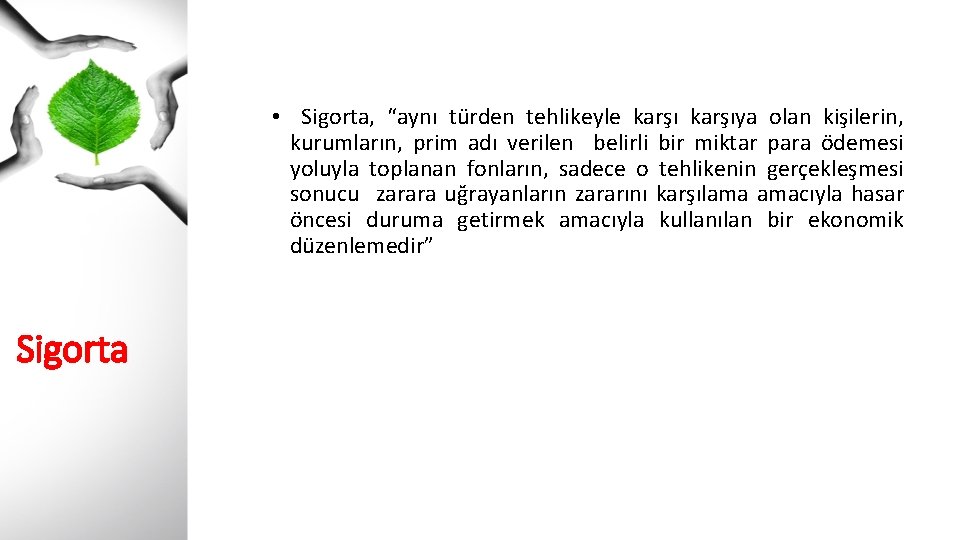 Sigorta

• Sigorta, “aynı türden tehlikeyle karşı karşıya olan kişilerin, kurumların, prim adı verilen belirli bir miktar para ödemesi yoluyla toplanan fonların, sadece o tehlikenin gerçekleşmesi sonucu zarara uğrayanların zararını karşılama amacıyla hasar öncesi duruma getirmek amacıyla kullanılan bir ekonomik düzenlemedir”